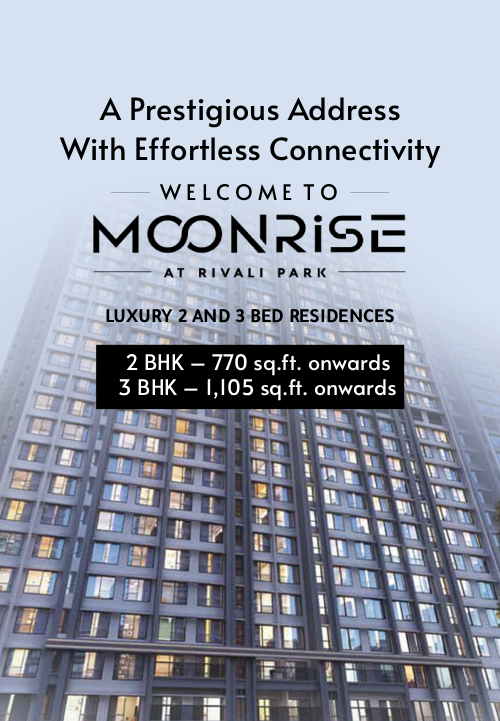 A Prestigious Address With Effortless Connectivity

WELCOME TO

MOONRISE

AT RIVALI PARK

LUXURY 2 AND 3 BED RESIDENCES

2 BHK – 770 sq.ft. onwards
3 BHK – 1,105 sq.ft. onwards